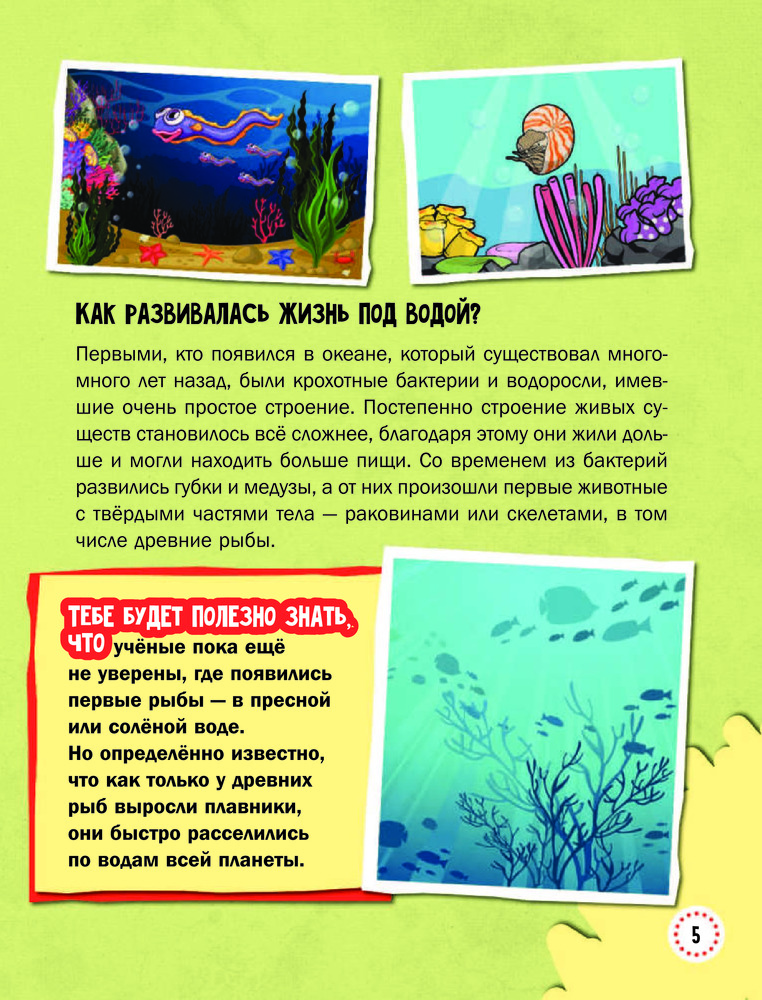 КАК РАЗВИВАЛАСЬ ЖИЗНЬ ПОД ВОДОЙ?

Первыми, кто появился в океане, который существовал много-много лет назад, были крохотные бактерии и водоросли, имевшие очень простое строение. Постепенно строение живых существ становилось всё сложнее, благодаря этому они жили дольше и могли находить больше пищи. Со временем из бактерий развились губки и медузы, а от них произошли первые животные с твёрдыми частями тела — раковинами или скелетами, в том числе древние рыбы.

ТЕБЕ БУДЕТ ПОЛЕЗНО ЗНАТЬ, ЧТО учёные пока ещё не уверены, где появились первые рыбы — в пресной или солёной воде. Но определённо известно, что как только у древних рыб выросли плавники, они быстро расселились по водам всей планеты.

5